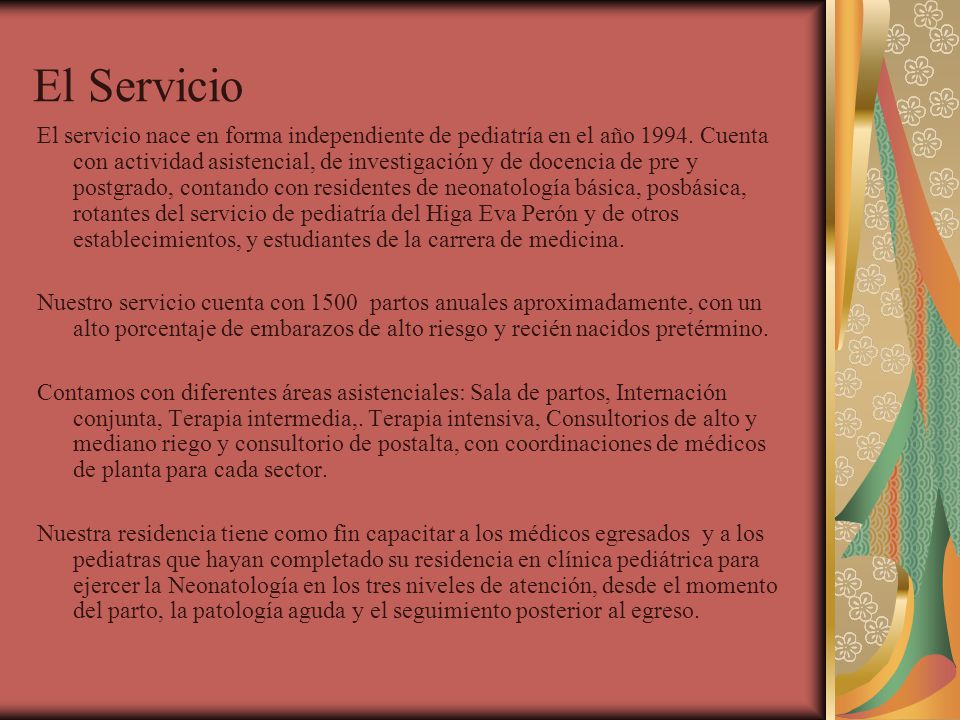 El Servicio

El servicio nace en forma independiente de pediatría en el año 1994. Cuenta con actividad asistencial, de investigación y de docencia de pre y postgrado, contando con residentes de neonatología básica, posbásica, rotantes del servicio de pediatría del Higa Eva Perón y de otros establecimientos, y estudiantes de la carrera de medicina.

Nuestro servicio cuenta con 1500 partos anuales aproximadamente, con un alto porcentaje de embarazos de alto riesgo y recién nacidos pretérmino.

Contamos con diferentes áreas asistenciales: Sala de partos, Internación conjunta, Terapia intermedia,. Terapia intensiva, Consultorios de alto y mediano riego y consultorio de postalta, con coordinaciones de médicos de planta para cada sector.

Nuestra residencia tiene como fin capacitar a los médicos egresados y a los pediatras que hayan completado su residencia en clínica pediátrica para ejercer la Neonatología en los tres niveles de atención, desde el momento del parto, la patología aguda y el seguimiento posterior al egreso.